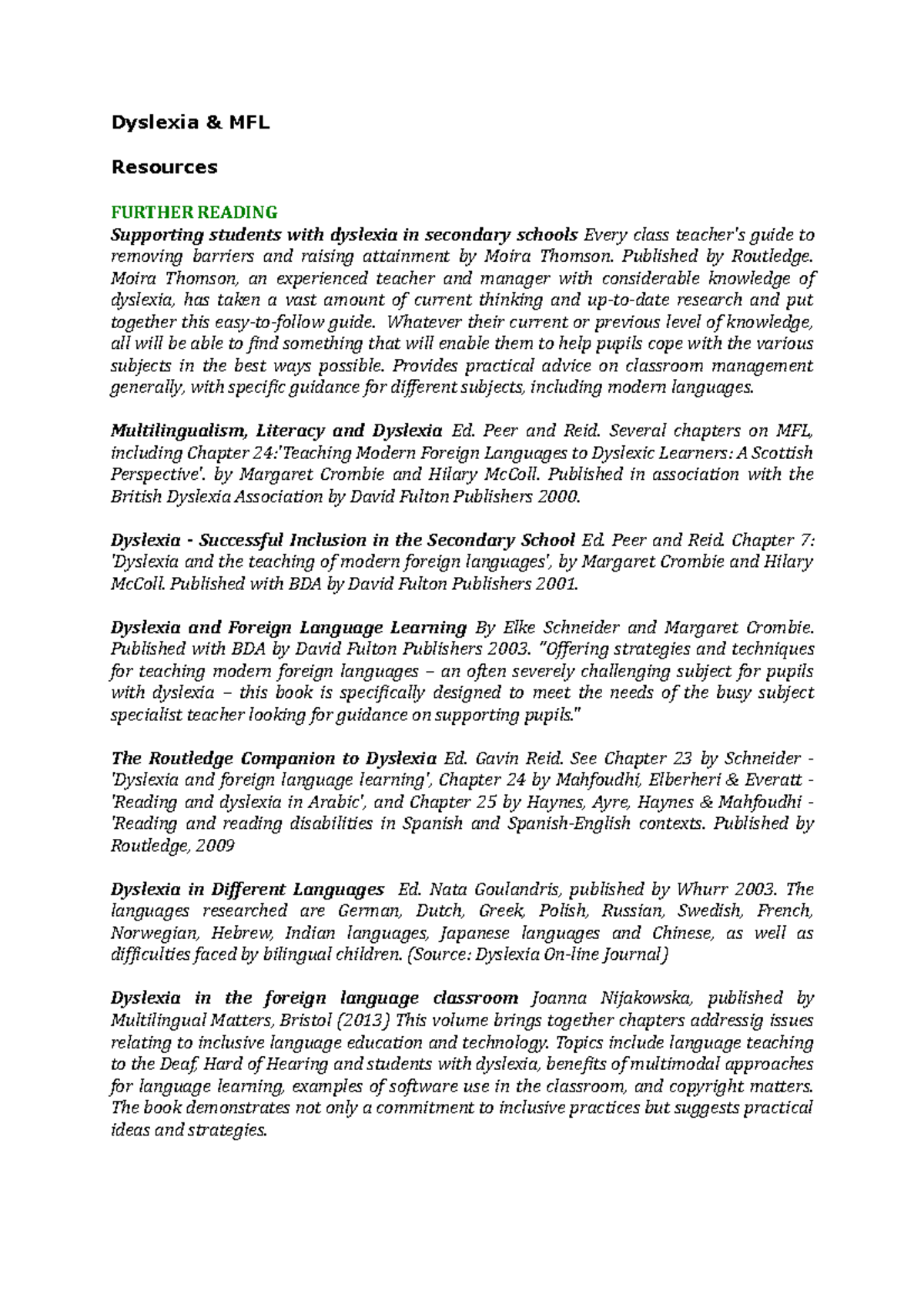 Dyslexia & MFL

Resources

FURTHER READING

Supporting students with dyslexia in secondary schools Every class teacher's guide to removing barriers and raising attainment by Moira Thomson. Published by Routledge. Moira Thomson, an experienced teacher and manager with considerable knowledge of dyslexia, has taken a vast amount of current thinking and up-to-date research and put together this easy-to-follow guide. Whatever their current or previous level of knowledge, all will be able to find something that will enable them to help pupils cope with the various subjects in the best ways possible. Provides practical advice on classroom management generally, with specific guidance for different subjects, including modern languages.

Multilingualism, Literacy and Dyslexia Ed. Peer and Reid. Several chapters on MFL, including Chapter 24:'Teaching Modern Foreign Languages to Dyslexic Learners: A Scottish Perspective'. by Margaret Crombie and Hilary McColl. Published in association with the British Dyslexia Association by David Fulton Publishers 2000.

Dyslexia - Successful Inclusion in the Secondary School Ed. Peer and Reid. Chapter 7: 'Dyslexia and the teaching of modern foreign languages', by Margaret Crombie and Hilary McColl. Published with BDA by David Fulton Publishers 2001.

Dyslexia and Foreign Language Learning By Elke Schneider and Margaret Crombie. Published with BDA by David Fulton Publishers 2003. "Offering strategies and techniques for teaching modern foreign languages – an often severely challenging subject for pupils with dyslexia – this book is specifically designed to meet the needs of the busy subject specialist teacher looking for guidance on supporting pupils."

The Routledge Companion to Dyslexia Ed. Gavin Reid. See Chapter 23 by Schneider - 'Dyslexia and foreign language learning', Chapter 24 by Mahfoudhi, Elberheri & Everatt - 'Reading and dyslexia in Arabic', and Chapter 25 by Haynes, Ayre, Haynes & Mahfoudhi - 'Reading and reading disabilities in Spanish and Spanish-English contexts. Published by Routledge, 2009

Dyslexia in Different Languages Ed. Nata Goulandris, published by Whurr 2003. The languages researched are German, Dutch, Greek, Polish, Russian, Swedish, French, Norwegian, Hebrew, Indian languages, Japanese languages and Chinese, as well as difficulties faced by bilingual children. (Source: Dyslexia On-line Journal)

Dyslexia in the foreign language classroom Joanna Nijakowska, published by Multilingual Matters, Bristol (2013) This volume brings together chapters addressig issues relating to inclusive language education and technology. Topics include language teaching to the Deaf, Hard of Hearing and students with dyslexia, benefits of multimodal approaches for language learning, examples of software use in the classroom, and copyright matters. The book demonstrates not only a commitment to inclusive practices but suggests practical ideas and strategies.